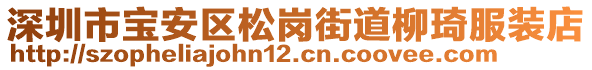 深圳市宝安区松岗街道柳琦服装店
http://szopheliajohn12.cn.coovee.com